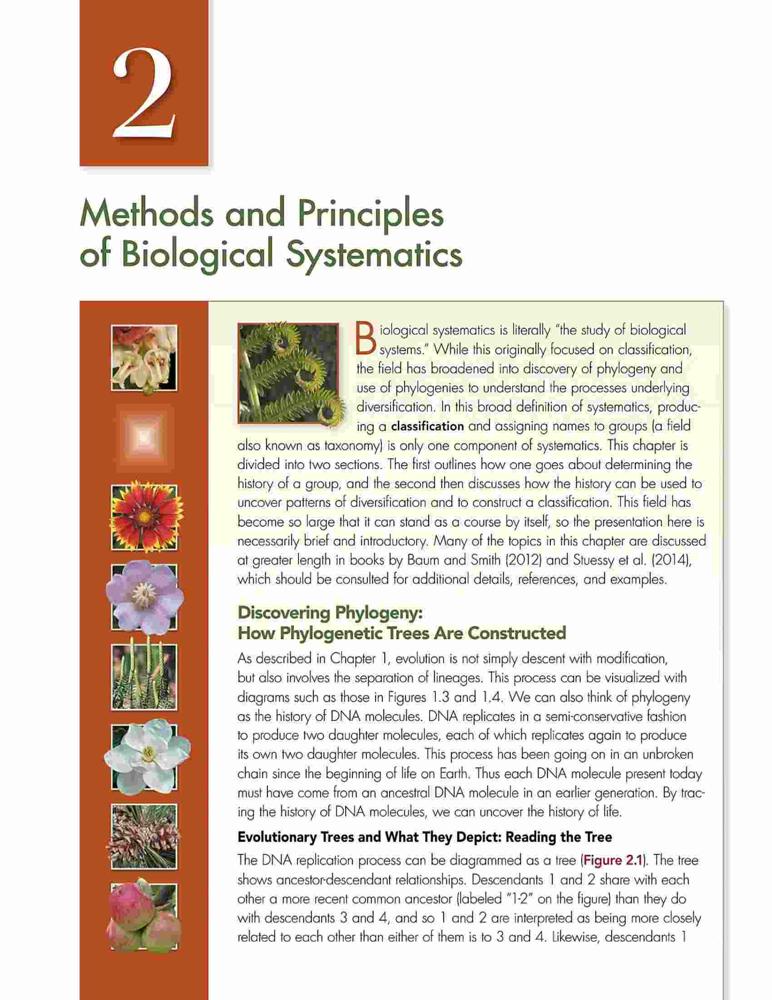 2

Methods and Principles of Biological Systematics

Biological systematics is literally "the study of biological systems." While this originally focused on classification, the field has broadened into discovery of phylogeny and use of phylogenies to understand the processes underlying diversification. In this broad definition of systematics, producing a classification and assigning names to groups (a field also known as taxonomy) is only one component of systematics. This chapter is divided into two sections. The first outlines how one goes about determining the history of a group, and the second then discusses how the history can be used to uncover patterns of diversification and to construct a classification. This field has become so large that it can stand as a course by itself, so the presentation here is necessarily brief and introductory. Many of the topics in this chapter are discussed at greater length in books by Baum and Smith (2012) and Stuessy et al. (2014), which should be consulted for additional details, references, and examples.

Discovering Phylogeny: How Phylogenetic Trees Are Constructed

As described in Chapter 1, evolution is not simply descent with modification, but also involves the separation of lineages. This process can be visualized with diagrams such as those in Figures 1.3 and 1.4. We can also think of phylogeny as the history of DNA molecules. DNA replicates in a semi-conservative fashion to produce two daughter molecules, each of which replicates again to produce its own two daughter molecules. This process has been going on in an unbroken chain since the beginning of life on Earth. Thus each DNA molecule present today must have come from an ancestral DNA molecule in an earlier generation. By tracing the history of DNA molecules, we can uncover the history of life.

Evolutionary Trees and What They Depict: Reading the Tree

The DNA replication process can be diagrammed as a tree (Figure 2.1). The tree shows ancestor-descendant relationships. Descendants 1 and 2 share with each other a more recent common ancestor (labeled "1-2" on the figure) than they do with descendants 3 and 4, and so 1 and 2 are interpreted as being more closely related to each other than either of them is to 3 and 4. Likewise, descendants 1